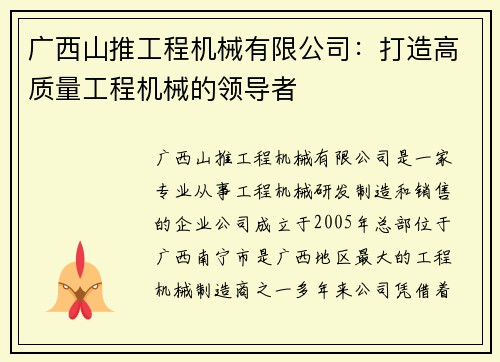 广西山推工程机械有限公司：打造高质量工程机械的领导者

广西山推工程机械有限公司是一家专业从事工程机械研发制造和销售的企业公司成立于2005年总部位于广西南宁市是广西地区最大的工程机械制造商之一多年来公司凭借着